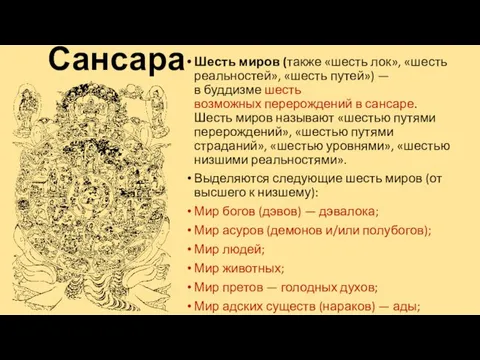 Сансара

• Шесть миров (также «шесть лок», «шесть реальностей», «шесть путей») — в буддизме шесть возможных перерождений в сансаре. Шесть миров называют «шестью путями перерождений», «шестью путями страданий», «шестью уровнями», «шестью низшими реальностями».

• Выделяются следующие шесть миров (от высшего к низшему):

• Мир богов (дэвов) — дэвалока;

• Мир асуров (демонов и/или полубогов);

• Мир людей;

• Мир животных;

• Мир претов — голодных духов;

• Мир адских существ (нараков) — ады;